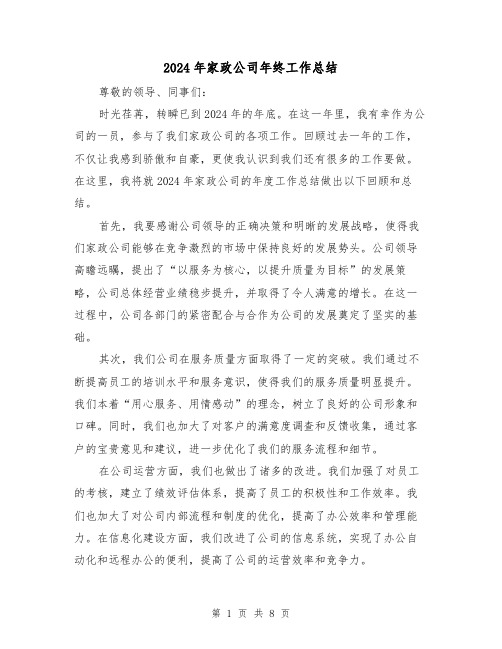 2024年家政公司年终工作总结

尊敬的领导、同事们：

时光荏苒，转瞬已到2024年的年底。在这一年里，我有幸作为公司的一员，参与了我们家政公司的各项工作。回顾过去一年的工作，不仅让我感到骄傲和自豪，更使我认识到我们还有很多的工作要做。在这里，我将就2024年家政公司的年度工作总结做出以下回顾和总结。

首先，我要感谢公司领导的正确决策和明晰的发展战略，使得我们家政公司能够在竞争激烈的市场中保持良好的发展势头。公司领导高瞻远瞩，提出了“以服务为核心，以提升质量为目标”的发展策略，公司总体经营业绩稳步提升，并取得了令人满意的增长。在这一过程中，公司各部门的紧密配合与合作为公司的发展奠定了坚实的基础。

其次，我们公司在服务质量方面取得了一定的突破。我们通过不断提高员工的培训水平和服务意识，使得我们的服务质量明显提升。我们本着“用心服务、用情感动”的理念，树立了良好的公司形象和口碑。同时，我们也加大了对客户的满意度调查和反馈收集，通过客户的宝贵意见和建议，进一步优化了我们的服务流程和细节。

在公司运营方面，我们也做出了诸多的改进。我们加强了对员工的考核，建立了绩效评估体系，提高了员工的积极性和工作效率。我们也加大了对公司内部流程和制度的优化，提高了办公效率和管理能力。在信息化建设方面，我们改进了公司的信息系统，实现了办公自动化和远程办公的便利，提高了公司的运营效率和竞争力。

第 1 页 共 8 页